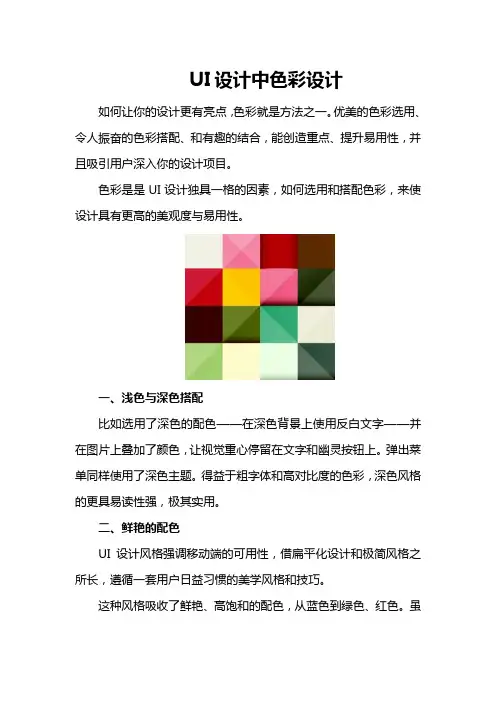 UI 设计中色彩设计

如何让你的设计更有亮点，色彩就是方法之一。优美的色彩选用、令人振奋的色彩搭配、和有趣的结合，能创造重点、提升易用性，并且吸引用户深入你的设计项目。

色彩是是 UI 设计独具一格的因素，如何选用和搭配色彩，来使设计具有更高的美观度与易用性。

一、浅色与深色搭配

比如选用了深色的配色——在深色背景上使用反白文字——并在图片上叠加了颜色，让视觉重心停留在文字和幽灵按钮上。弹出菜单同样使用了深色主题。得益于粗字体和高对比度的色彩，深色风格的更具易读性强，极其实用。

二、鲜艳的配色

UI 设计风格强调移动端的可用性，借扁平化设计和极简风格之所长，遵循一套用户日益习惯的美学风格和技巧。

这种风格吸收了鲜艳、高饱和的配色，从蓝色到绿色、红色。虽